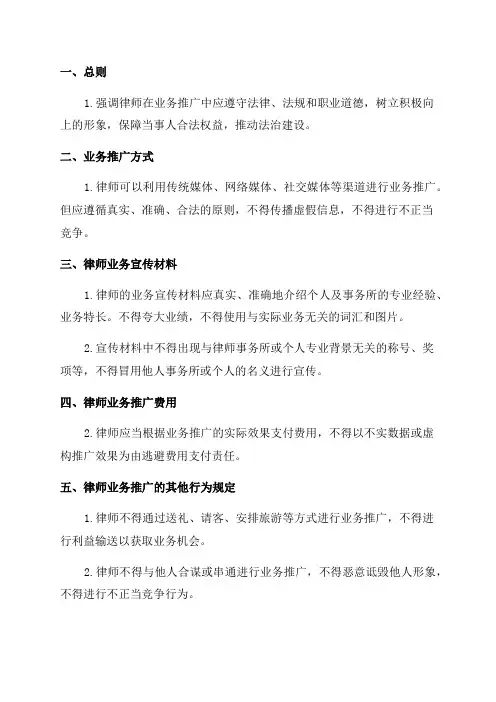 一、总则

1. 强调律师在业务推广中应遵守法律、法规和职业道德，树立积极向上的形象，保障当事人合法权益，推动法治建设。

二、业务推广方式

1. 律师可以利用传统媒体、网络媒体、社交媒体等渠道进行业务推广。但应遵循真实、准确、合法的原则，不得传播虚假信息，不得进行不正当竞争。

三、律师业务宣传材料

1. 律师的业务宣传材料应真实、准确地介绍个人及事务所的专业经验、业务特长。不得夸大业绩，不得使用与实际业务无关的词汇和图片。

2. 宣传材料中不得出现与律师事务所或个人专业背景无关的称号、奖项等，不得冒用他人事务所或个人的名义进行宣传。

四、律师业务推广费用

2. 律师应当根据业务推广的实际效果支付费用，不得以不实数据或虚构推广效果为由逃避费用支付责任。

五、律师业务推广的其他行为规定

1. 律师不得通过送礼、请客、安排旅游等方式进行业务推广，不得进行利益输送以获取业务机会。

2. 律师不得与他人合谋或串通进行业务推广，不得恶意诋毁他人形象，不得进行不正当竞争行为。